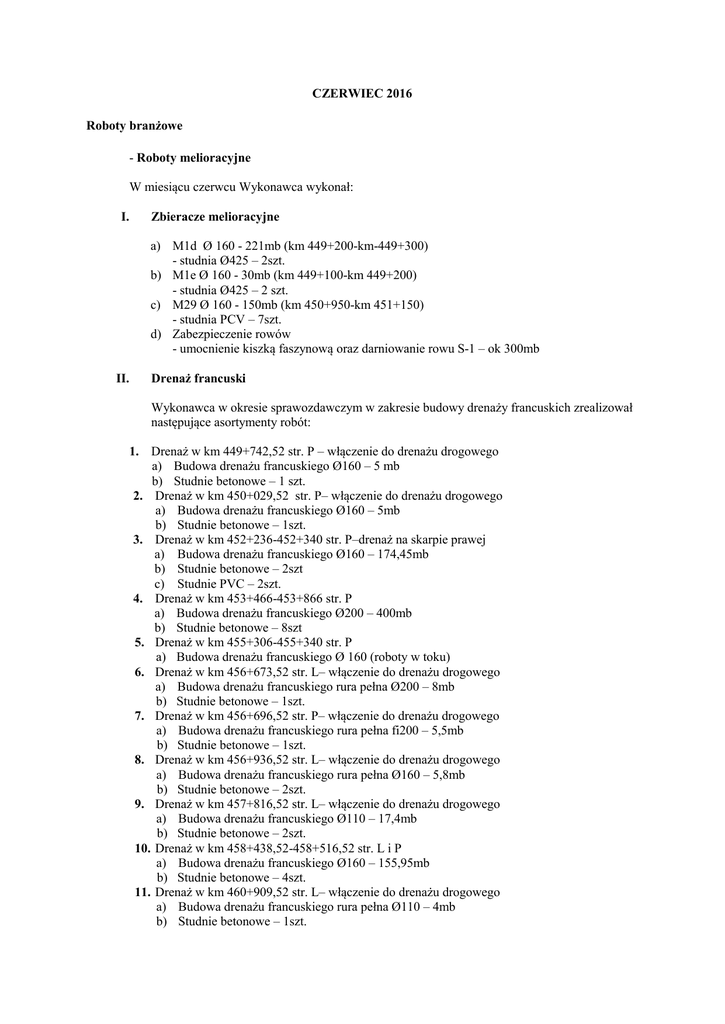 CZERWIEC 2016

Roboty branżowe

- Roboty melioracyjne

W miesiącu czerwcu Wykonawca wykonał:

I. Zbieracze melioracyjne

a) M1d Ø 160 - 221mb (km 449+200-km-449+300)
- studnia Ø425 – 2szt.
b) M1e Ø 160 - 30mb (km 449+100-km 449+200)
- studnia Ø425 – 2 szt.
c) M29 Ø 160 - 150mb (km 450+950-km 451+150)
- studnia PCV – 7szt.
d) Zabezpieczenie rowów
- umocnienie kiszką faszynową oraz darniowanie rowu S-1 – ok 300mb

II. Drenaż francuski

Wykonawca w okresie sprawozdawczym w zakresie budowy drenaży francuskich zrealizował następujące asortymenty robót:

1. Drenaż w km 449+742,52 str. P – włączenie do drenażu drogowego
a) Budowa drenażu francuskiego Ø160 – 5 mb
b) Studnie betonowe – 1 szt.
2. Drenaż w km 450+029,52 str. P– włączenie do drenażu drogowego
a) Budowa drenażu francuskiego Ø160 – 5mb
b) Studnie betonowe – 1szt.
3. Drenaż w km 452+236-452+340 str. P–drenaż na skarpie prawej
a) Budowa drenażu francuskiego Ø160 – 174,45mb
b) Studnie betonowe – 2szt
c) Studnie PVC – 2szt.
4. Drenaż w km 453+466-453+866 str. P
a) Budowa drenażu francuskiego Ø200 – 400mb
b) Studnie betonowe – 8szt
5. Drenaż w km 455+306-455+340 str. P
a) Budowa drenażu francuskiego Ø 160 (roboty w toku)
6. Drenaż w km 456+673,52 str. L– włączenie do drenażu drogowego
a) Budowa drenażu francuskiego rura pełna Ø200 – 8mb
b) Studnie betonowe – 1szt.
7. Drenaż w km 456+696,52 str. P– włączenie do drenażu drogowego
a) Budowa drenażu francuskiego rura pełna fi200 – 5,5mb
b) Studnie betonowe – 1szt.
8. Drenaż w km 456+936,52 str. L– włączenie do drenażu drogowego
a) Budowa drenażu francuskiego rura pełna Ø160 – 5,8mb
b) Studnie betonowe – 2szt.
9. Drenaż w km 457+816,52 str. L– włączenie do drenażu drogowego
a) Budowa drenażu francuskiego Ø110 – 17,4mb
b) Studnie betonowe – 2szt.
10. Drenaż w km 458+438,52-458+516,52 str. L i P
a) Budowa drenażu francuskiego Ø160 – 155,95mb
b) Studnie betonowe – 4szt.
11. Drenaż w km 460+909,52 str. L– włączenie do drenażu drogowego
a) Budowa drenażu francuskiego rura pełna Ø110 – 4mb
b) Studnie betonowe – 1szt.